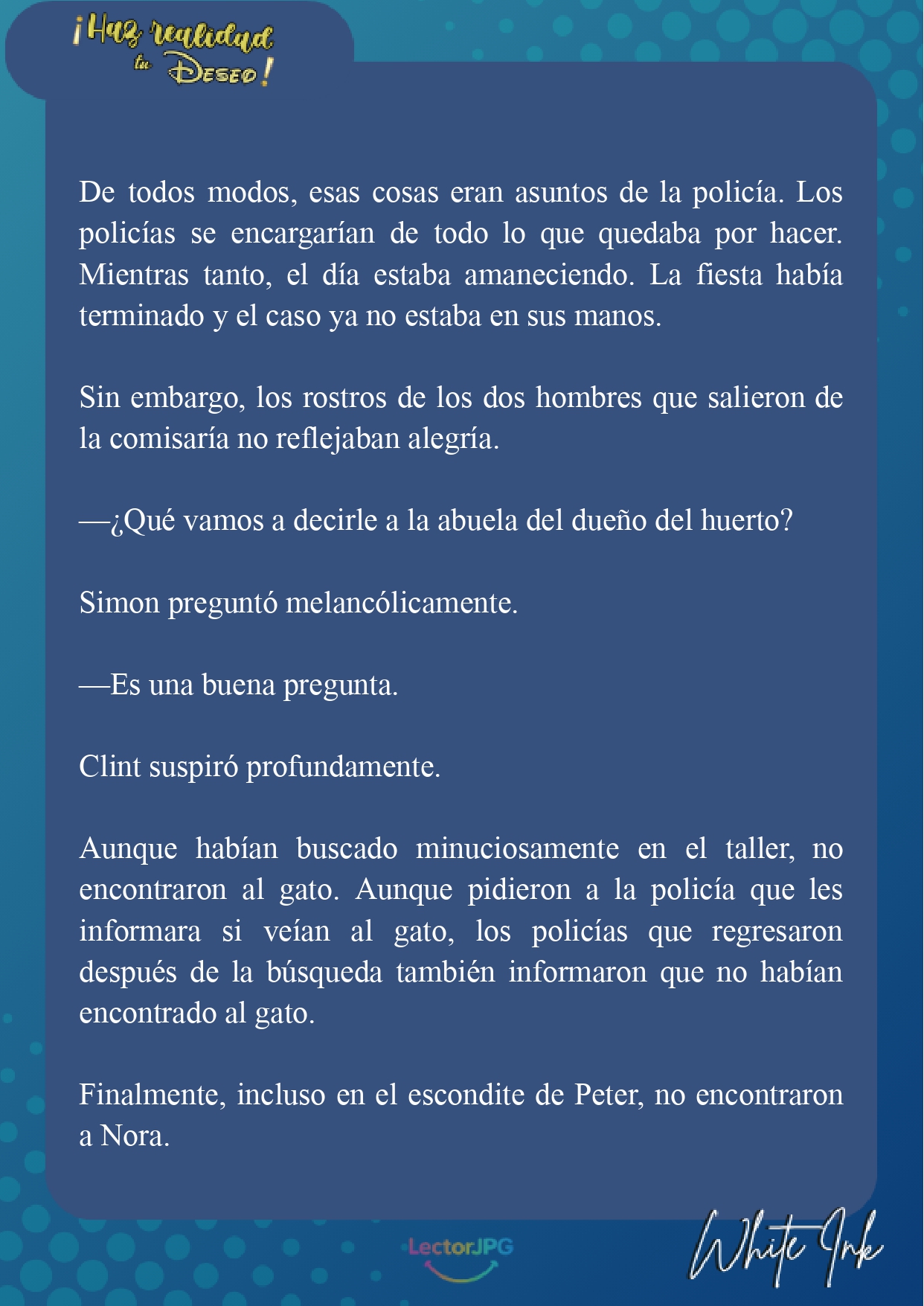 ¡Haz realidad tu Deseo!

De todos modos, esas cosas eran asuntos de la policía. Los policías se encargarían de todo lo que quedaba por hacer. Mientras tanto, el día estaba amaneciendo. La fiesta había terminado y el caso ya no estaba en sus manos.

Sin embargo, los rostros de los dos hombres que salieron de la comisaría no reflejaban alegría.

—¿Qué vamos a decirle a la abuela del dueño del huerto?

Simon preguntó melancólicamente.

—Es una buena pregunta.

Clint suspiró profundamente.

Aunque habían buscado minuciosamente en el taller, no encontraron al gato. Aunque pidieron a la policía que les informara si veían al gato, los policías que regresaron después de la búsqueda también informaron que no habían encontrado al gato.

Finalmente, incluso en el escondite de Peter, no encontraron a Nora.

LectorJPG

White Ink